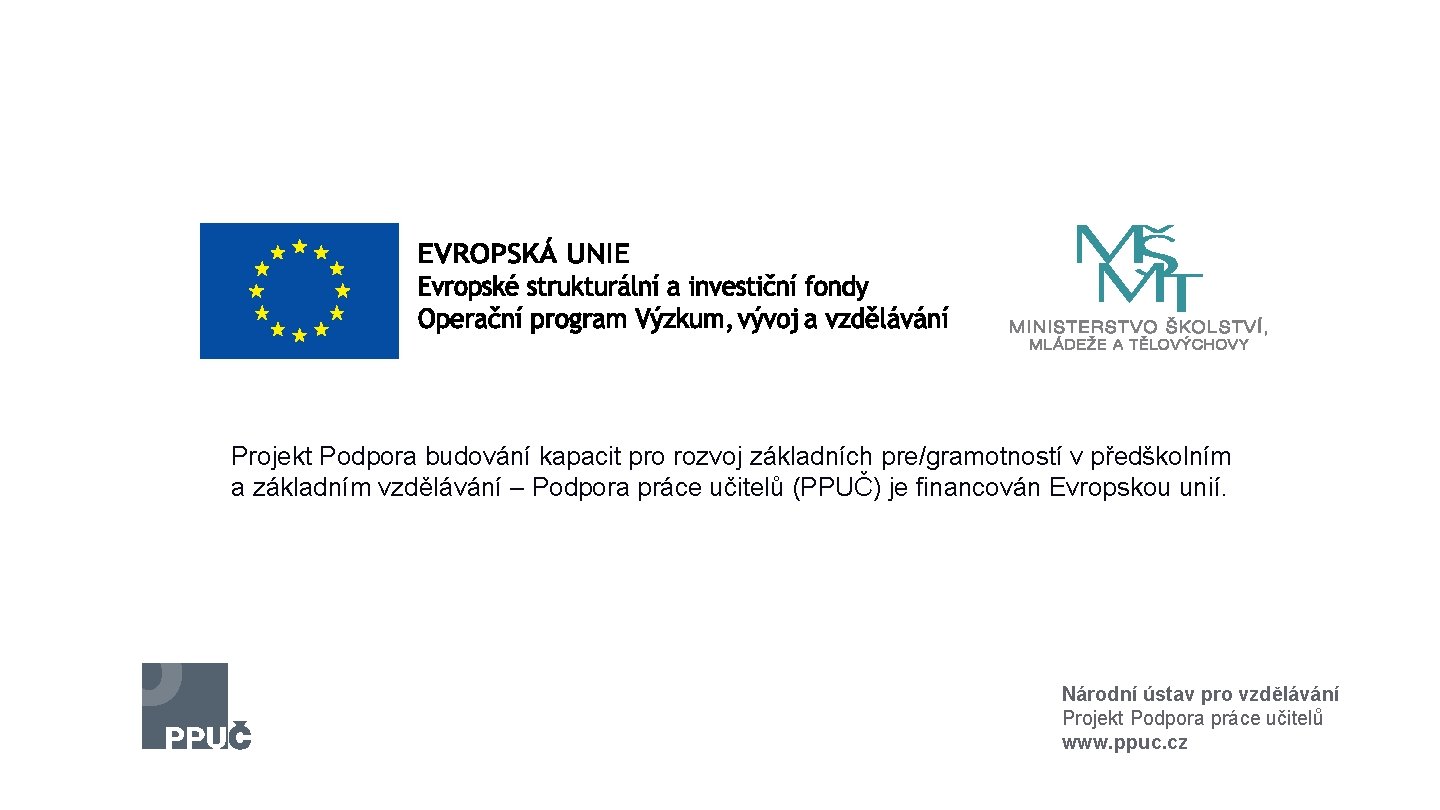 EVROPSKÁ UNIE
Evropské strukturální a investiční fondy
Operační program Výzkum, vývoj a vzdělávání

MŠMT
MINISTERSTVO ŠKOLSTVÍ,
MLÁDEŽE A TĚLOVÝCHOVY

Projekt Podpora budování kapacit pro rozvoj základních pre/gramotností v předškolním a základním vzdělávání – Podpora práce učitelů (PPUČ) je financován Evropskou unií.

PPUČ

Národní ústav pro vzdělávání
Projekt Podpora práce učitelů
www.ppuc.cz